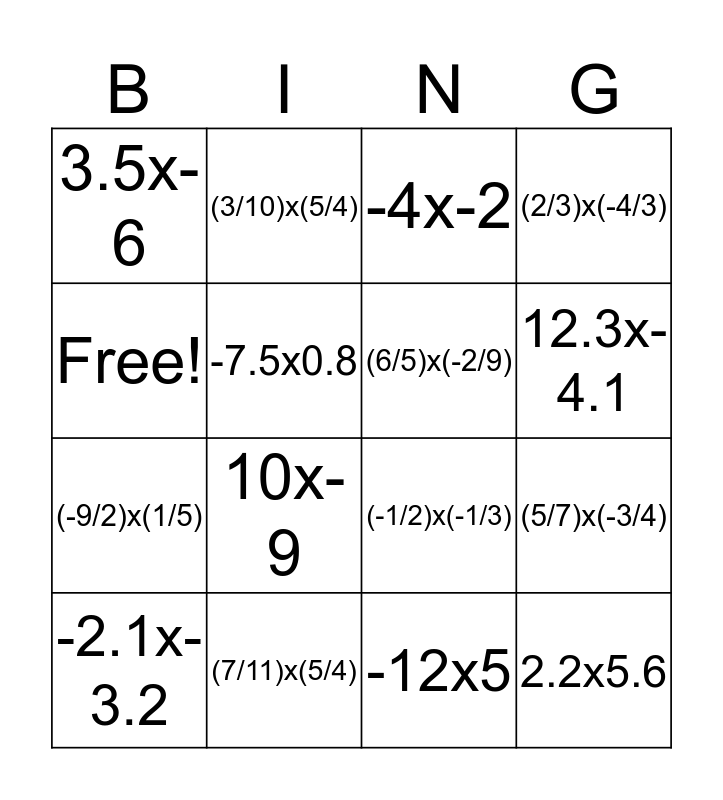 | B | I | N | G |
|---|---|---|---|
| 3.5x-6 | (3/10)x(5/4) | -4x-2 | (2/3)x(-4/3) |
| Free! | -7.5x0.8 | (6/5)x(-2/9) | 12.3x-4.1 |
| (-9/2)x(1/5) | 10x-9 | (-1/2)x(-1/3) | (5/7)x(-3/4) |
| -2.1x-3.2 | (7/11)x(5/4) | -12x5 | 2.2x5.6 |